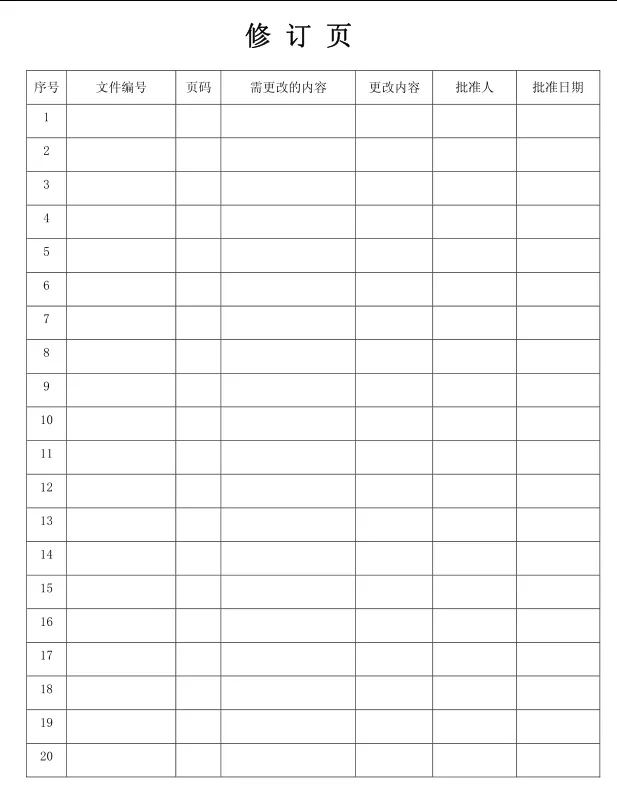 修 订 页

| 序号 | 文件编号 | 页码 | 需更改的内容 | 更改内容 | 批准人 | 批准日期 |
|---|---|---|---|---|---|---|
| 1 | | | | | | |
| 2 | | | | | | |
| 3 | | | | | | |
| 4 | | | | | | |
| 5 | | | | | | |
| 6 | | | | | | |
| 7 | | | | | | |
| 8 | | | | | | |
| 9 | | | | | | |
| 10 | | | | | | |
| 11 | | | | | | |
| 12 | | | | | | |
| 13 | | | | | | |
| 14 | | | | | | |
| 15 | | | | | | |
| 16 | | | | | | |
| 17 | | | | | | |
| 18 | | | | | | |
| 19 | | | | | | |
| 20 | | | | | | |